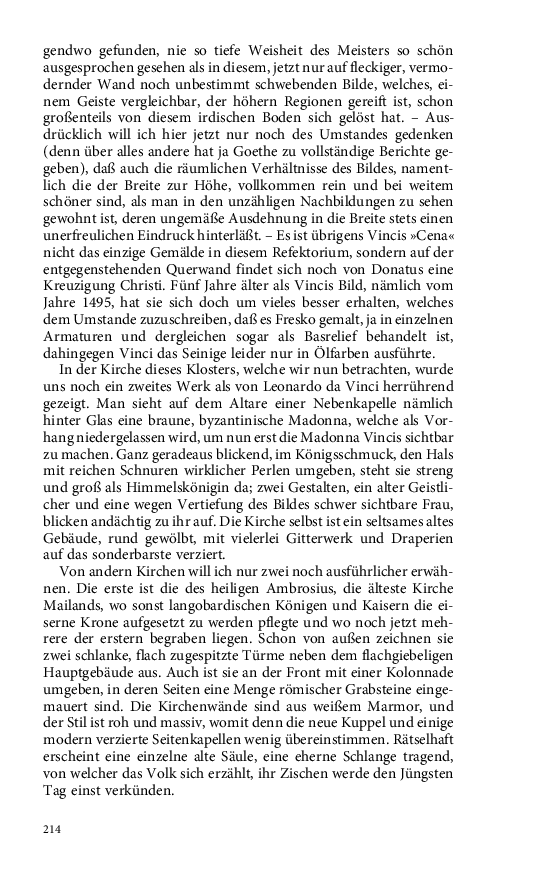 gendwo gefunden, nie so tiefe Weisheit des Meisters so schön ausgesprochen gesehen als in diesem, jetzt nur auf fleckiger, vermodernder Wand noch unbestimmt schwebenden Bilde, welches, einem Geiste vergleichbar, der höhern Regionen gereift ist, schon großenteils von diesem irdischen Boden sich gelöst hat. – Ausdrücklich will ich hier jetzt nur noch des Umstandes gedenken (denn über alles andere hat ja Goethe zu vollständige Berichte gegeben), daß auch die räumlichen Verhältnisse des Bildes, namentlich die der Breite zur Höhe, vollkommen rein und bei weitem schöner sind, als man in den unzähligen Nachbildungen zu sehen gewohnt ist, deren ungemäße Ausdehnung in die Breite stets einen unerfreulichen Eindruck hinterläßt. – Es ist übrigens Vincis »Cena« nicht das einzige Gemälde in diesem Refektorium, sondern auf der entgegenstehenden Querwand findet sich noch von Donatus eine Kreuzigung Christi. Fünf Jahre älter als Vincis Bild, nämlich vom Jahre 1495, hat sie sich doch um vieles besser erhalten, welches dem Umstande zuzuschreiben, daß es Fresko gemalt, ja in einzelnen Armaturen und dergleichen sogar als Basrelief behandelt ist, dahingegen Vinci das Seinige leider nur in Ölfarben ausführte.

In der Kirche dieses Klosters, welche wir nun betrachten, wurde uns noch ein zweites Werk als von Leonardo da Vinci herrührend gezeigt. Man sieht auf dem Altare einer Nebenkapelle nämlich hinter Glas eine braune, byzantinische Madonna, welche als Vorhang niedergelassen wird, um nun erst die Madonna Vincis sichtbar zu machen. Ganz geradeaus blickend, im Königsschmuck, den Hals mit reichen Schnuren wirklicher Perlen umgeben, steht sie streng und groß als Himmelskönigin da; zwei Gestalten, ein alter Geistlicher und eine wegen Vertiefung des Bildes schwer sichtbare Frau, blicken andächtig zu ihr auf. Die Kirche selbst ist ein seltsames altes Gebäude, rund gewölbt, mit vielerlei Gitterwerk und Draperien auf das sonderbarste verziert.

Von andern Kirchen will ich nur zwei noch ausführlicher erwähnen. Die erste ist die des heiligen Ambrosius, die älteste Kirche Mailands, wo sonst langobardischen Königen und Kaisern die eiserne Krone aufgesetzt zu werden pflegte und wo noch jetzt mehrere der erstern begraben liegen. Schon von außen zeichnen sie zwei schlanke, flach zugespitzte Türme neben dem flachgiebeligen Hauptgebäude aus. Auch ist sie an der Front mit einer Kolonnade umgeben, in deren Seiten eine Menge römischer Grabsteine eingemauert sind. Die Kirchenwände sind aus weißem Marmor, und der Stil ist roh und massiv, womit denn die neue Kuppel und einige modern verzierte Seitenkapellen wenig übereinstimmen. Rätselhaft erscheint eine einzelne alte Säule, eine eherne Schlange tragend, von welcher das Volk sich erzählt, ihr Zischen werde den Jüngsten Tag einst verkünden.

214